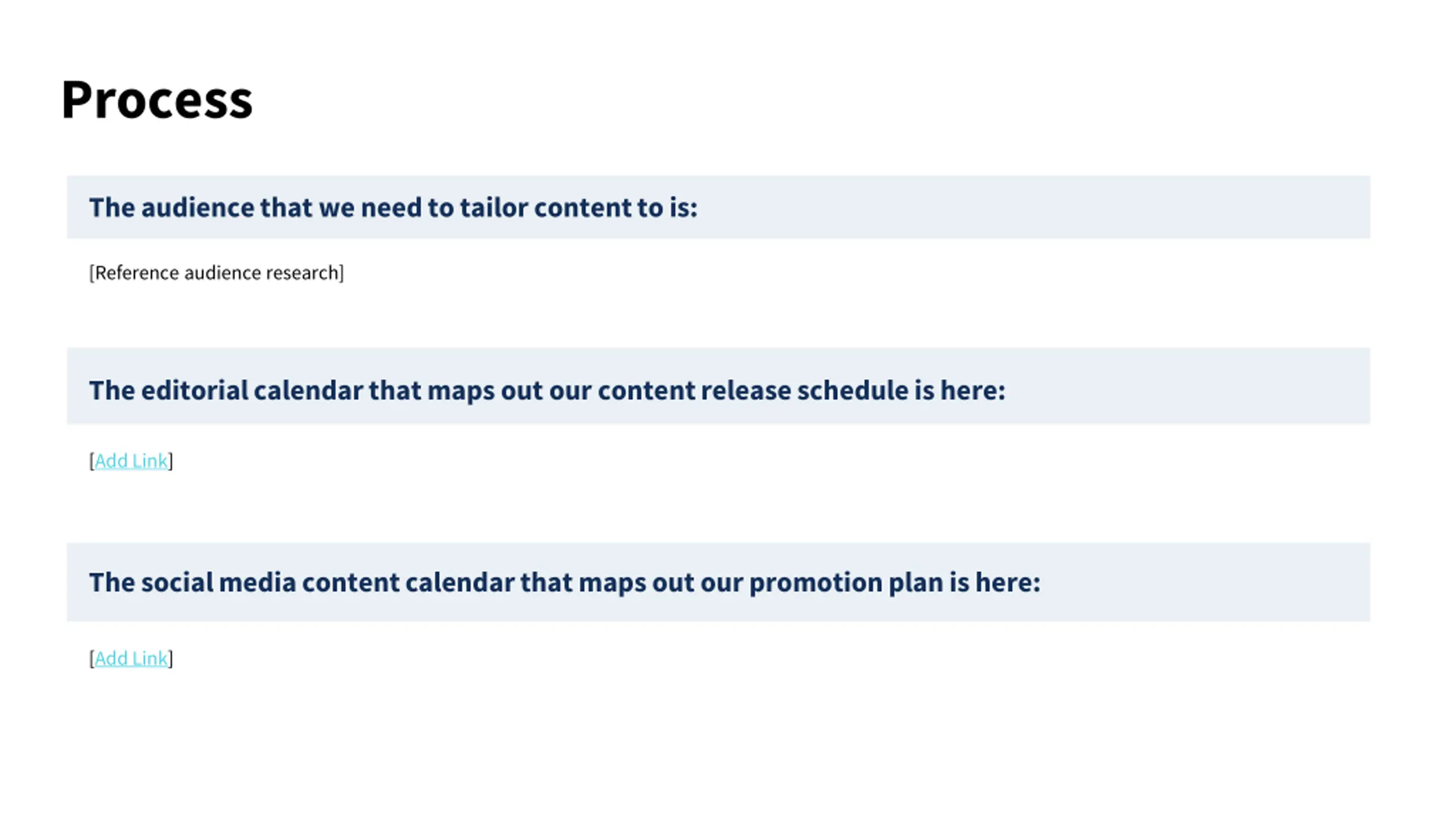 Process

The audience that we need to tailor content to is:

[Reference audience research]

The editorial calendar that maps out our content release schedule is here:

[Add Link]

The social media content calendar that maps out our promotion plan is here:

[Add Link]